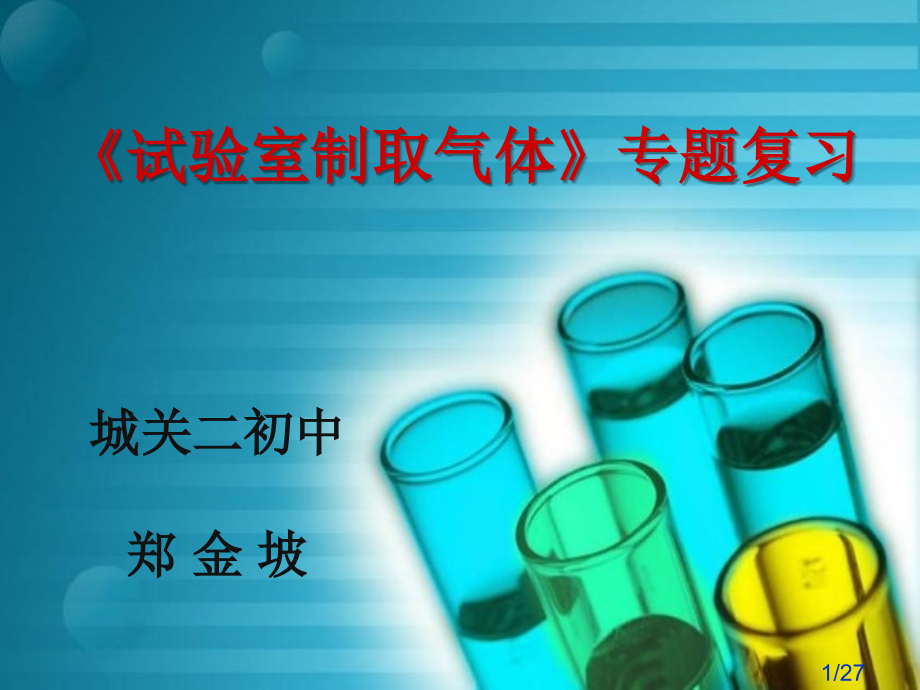 《试验室制取气体》专题复习

城关二初中

郑 金 坡

1/27